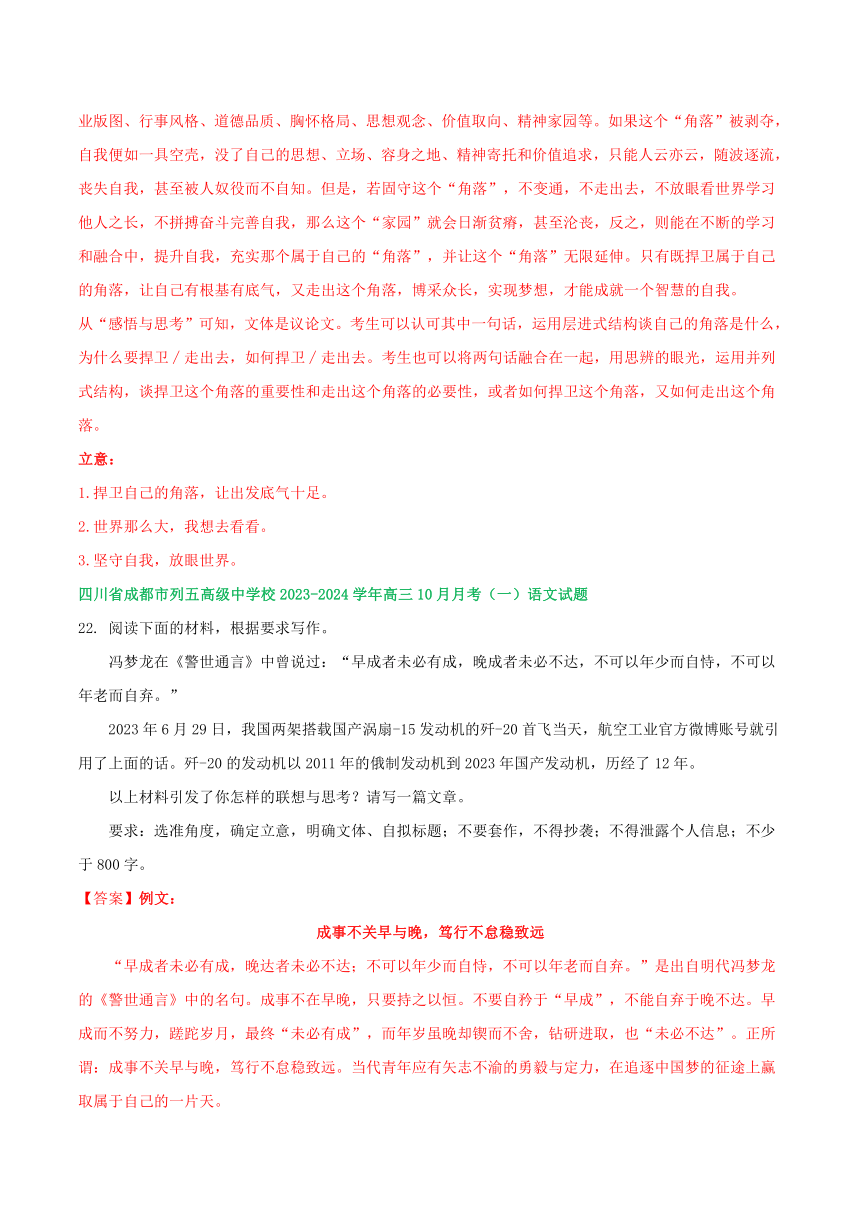 业版图、行事风格、道德品质、胸怀格局、思想观念、价值取向、精神家园等。如果这个“角落”被剥夺，自我便如一具空壳，没了自己的思想、立场、容身之地、精神寄托和价值追求，只能人云亦云，随波逐流，丧失自我，甚至被人奴役而不自知。但是，若固守这个“角落”，不变通，不走出去，不放眼看世界学习他人之长，不拼搏奋斗完善自我，那么这个“家园”就会日渐贫瘠，甚至沦丧，反之，则能在不断的学习和融合中，提升自我，充实那个属于自己的“角落”，并让这个“角落”无限延伸。只有既捍卫属于自己的角落，让自己有根基有底气，又走出这个角落，博采众长，实现梦想，才能成就一个智慧的自我。

从“感悟与思考”可知，文体是议论文。考生可以认可其中一句话，运用层进式结构谈自己的角落是什么，为什么要捍卫／走出去，如何捍卫／走出去。考生也可以将两句话融合在一起，用思辨的眼光，运用并列式结构，谈捍卫这个角落的重要性和走出这个角落的必要性，或者如何捍卫这个角落，又如何走出这个角落。

立意：

1.捍卫自己的角落，让出发底气十足。

2.世界那么大，我想去看看。

3.坚守自我，放眼世界。

四川省成都市列五高级中学校 2023-2024 学年高三 10 月月考（一）语文试题

22. 阅读下面的材料，根据要求写作。

冯梦龙在《警世通言》中曾说过：“早成者未必有成，晚成者未必不达，不可以年少而自恃，不可以年老而自弃。”

2023 年 6 月 29 日，我国两架搭载国产涡扇-15 发动机的歼-20 首飞当天，航空工业官方微博账号就引用了上面的话。歼-20 的发动机以 2011 年的俄制发动机到 2023 年国产发动机，历经了 12 年。

以上材料引发了你怎样的联想与思考？请写一篇文章。

要求：选准角度，确定立意，明确文体、自拟标题；不要套作，不得抄袭；不得泄露个人信息；不少于 800 字。

【答案】例文：

成事不关早与晚，笃行不怠稳致远

“早成者未必有成，晚达者未必不达；不可以年少而自恃，不可以年老而自弃。”是出自明代冯梦龙的《警世通言》中的名句。成事不在早晚，只要持之以恒。不要自矜于“早成”，不能自弃于晚不达。早成而不努力，蹉跎岁月，最终“未必有成”，而年岁虽晚却锲而不舍，钻研进取，也“未必不达”。正所谓：成事不关早与晚，笃行不怠稳致远。当代青年应有矢志不渝的勇毅与定力，在追逐中国梦的征途上赢取属于自己的一片天。